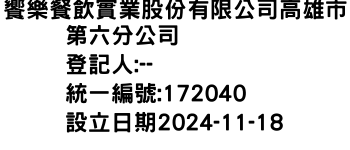 饗樂餐飲實業股份有限公司高雄市第六分公司
登記人:--
統一編號:172040
設立日期2024-11-18